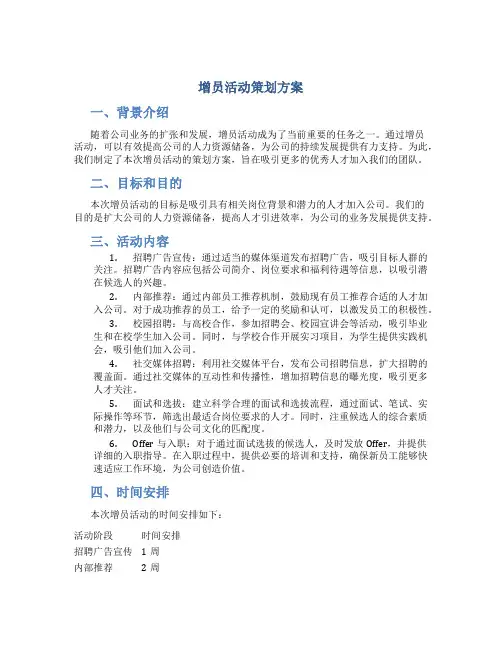 增员活动策划方案

一、背景介绍

随着公司业务的扩张和发展，增员活动成为了当前重要的任务之一。通过增员活动，可以有效提高公司的人力资源储备，为公司的持续发展提供有力支持。为此，我们制定了本次增员活动的策划方案，旨在吸引更多的优秀人才加入我们的团队。

二、目标和目的

本次增员活动的目标是吸引具有相关岗位背景和潜力的人才加入公司。我们的目的是扩大公司的人力资源储备，提高人才引进效率，为公司的业务发展提供支持。

三、活动内容

1. 招聘广告宣传：通过适当的媒体渠道发布招聘广告，吸引目标人群的关注。招聘广告内容应包括公司简介、岗位要求和福利待遇等信息，以吸引潜在候选人的兴趣。

2. 内部推荐：通过内部员工推荐机制，鼓励现有员工推荐合适的人才加入公司。对于成功推荐的员工，给予一定的奖励和认可，以激发员工的积极性。

3. 校园招聘：与高校合作，参加招聘会、校园宣讲会等活动，吸引毕业生和在校学生加入公司。同时，与学校合作开展实习项目，为学生提供实践机会，吸引他们加入公司。

4. 社交媒体招聘：利用社交媒体平台，发布公司招聘信息，扩大招聘的覆盖面。通过社交媒体的互动性和传播性，增加招聘信息的曝光度，吸引更多人才关注。

5. 面试和选拔：建立科学合理的面试和选拔流程，通过面试、笔试、实际操作等环节，筛选出最适合岗位要求的人才。同时，注重候选人的综合素质和潜力，以及他们与公司文化的匹配度。

6. Offer 与入职：对于通过面试选拔的候选人，及时发放 Offer，并提供详细的入职指导。在入职过程中，提供必要的培训和支持，确保新员工能够快速适应工作环境，为公司创造价值。

四、时间安排

本次增员活动的时间安排如下：

| 活动阶段 | 时间安排 |
|---|---|
| 招聘广告宣传 | 1 周 |
| 内部推荐 | 2 周 |